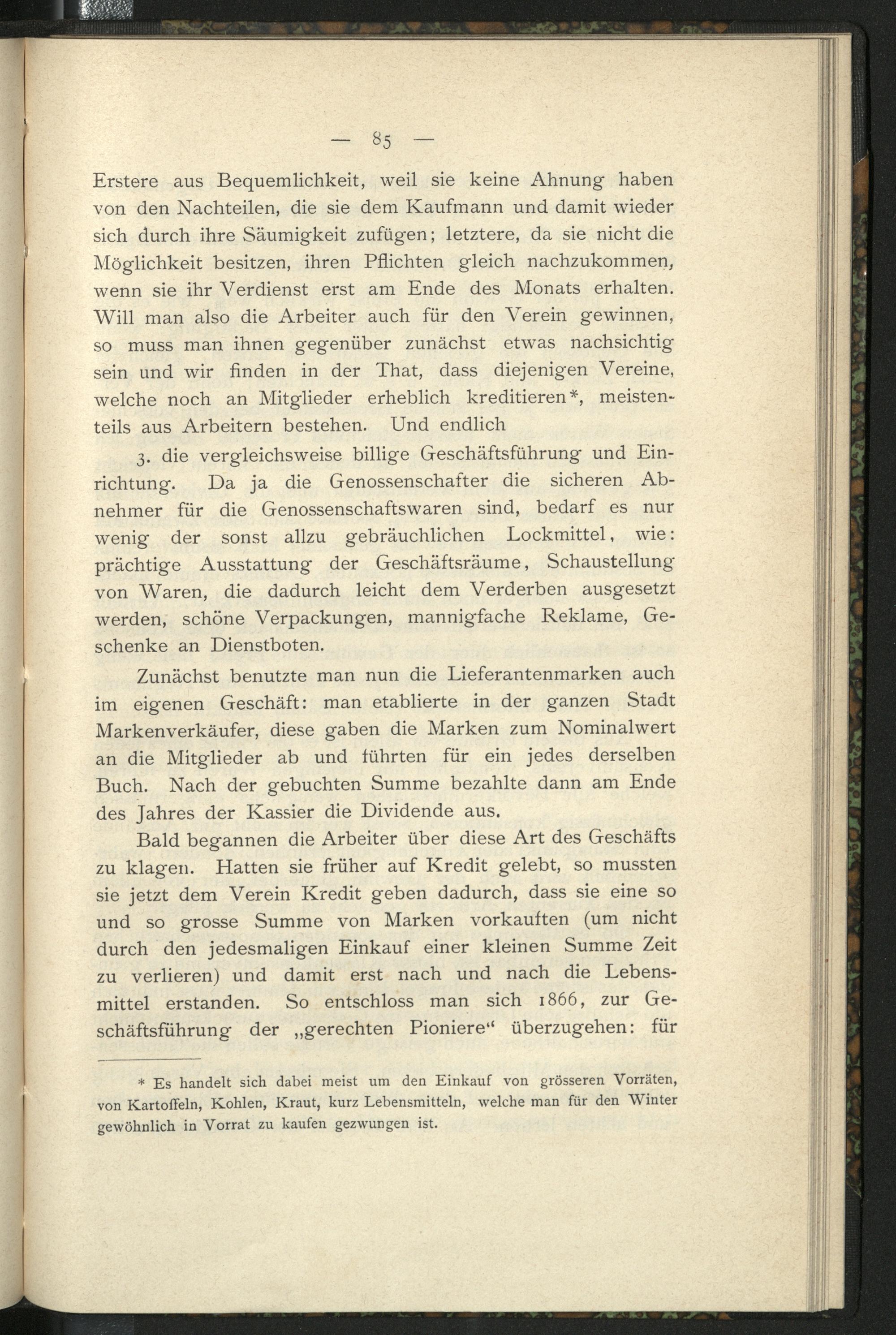 — 85 —

Erstere aus Bequemlichkeit, weil sie keine Ahnung haben von den Nachteilen, die sie dem Kaufmann und damit wieder sich durch ihre Säumigkeit zufügen; letztere, da sie nicht die Möglichkeit besitzen, ihren Pflichten gleich nachzukommen, wenn sie ihr Verdienst erst am Ende des Monats erhalten. Will man also die Arbeiter auch für den Verein gewinnen, so muss man ihnen gegenüber zunächst etwas nachsichtig sein und wir finden in der That, dass diejenigen Vereine, welche noch an Mitglieder erheblich kreditieren*, meistenteils aus Arbeitern bestehen. Und endlich

3. die vergleichsweise billige Geschäftsführung und Einrichtung. Da ja die Genossenschafter die sicheren Abnehmer für die Genossenschaftswaren sind, bedarf es nur wenig der sonst allzu gebräuchlichen Lockmittel, wie: prächtige Ausstattung der Geschäftsräume, Schaustellung von Waren, die dadurch leicht dem Verderben ausgesetzt werden, schöne Verpackungen, mannigfache Reklame, Geschenke an Dienstboten.

Zunächst benutzte man nun die Lieferantenmarken auch im eigenen Geschäft: man etablierte in der ganzen Stadt Markenverkäufer, diese gaben die Marken zum Nominalwert an die Mitglieder ab und führten für ein jedes derselben Buch. Nach der gebuchten Summe bezahlte dann am Ende des Jahres der Kassier die Dividende aus.

Bald begannen die Arbeiter über diese Art des Geschäfts zu klagen. Hatten sie früher auf Kredit gelebt, so mussten sie jetzt dem Verein Kredit geben dadurch, dass sie eine so und so grosse Summe von Marken vorkauften (um nicht durch den jedesmaligen Einkauf einer kleinen Summe Zeit zu verlieren) und damit erst nach und nach die Lebensmittel erstanden. So entschloss man sich 1866, zur Geschäftsführung der „gerechten Pioniere“ überzugehen: für

* Es handelt sich dabei meist um den Einkauf von grösseren Vorräten, von Kartoffeln, Kohlen, Kraut, kurz Lebensmitteln, welche man für den Winter gewöhnlich in Vorrat zu kaufen gezwungen ist.